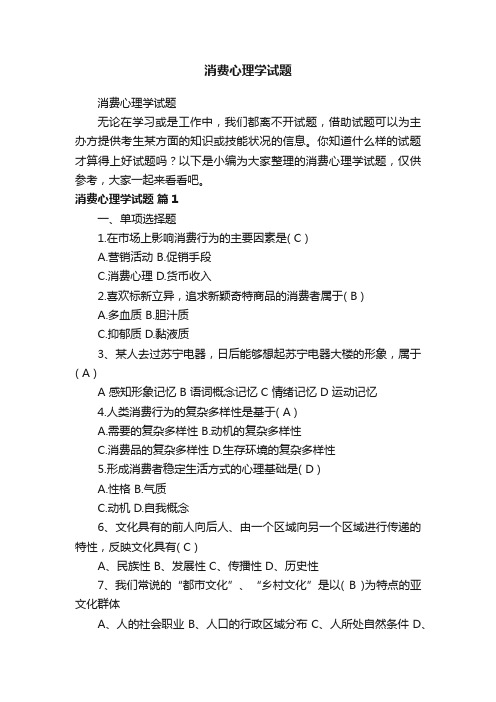 消费心理学试题

消费心理学试题

无论在学习或是工作中，我们都离不开试题，借助试题可以为主办方提供考生某方面的知识或技能状况的信息。你知道什么样的试题才算得上好试题吗？以下是小编为大家整理的消费心理学试题，仅供参考，大家一起来看看吧。

消费心理学试题 篇1

一、单项选择题

1.在市场上影响消费行为的主要因素是( C )

A.营销活动 B.促销手段

C.消费心理 D.货币收入

2.喜欢标新立异，追求新颖奇特商品的消费者属于( B )

A.多血质 B.胆汁质

C.抑郁质 D.黏液质

3、某人去过苏宁电器，日后能够想起苏宁电器大楼的形象，属于( A )

A 感知形象记忆 B 语词概念记忆 C 情绪记忆 D 运动记忆

4.人类消费行为的复杂多样性是基于( A )

A.需要的复杂多样性 B.动机的复杂多样性

C.消费品的复杂多样性 D.生存环境的复杂多样性

5.形成消费者稳定生活方式的心理基础是( D )

A.性格 B.气质

C.动机 D.自我概念

6、文化具有的前人向后人、由一个区域向另一个区域进行传递的特性，反映文化具有( C )

A、民族性 B、发展性 C、传播性 D、历史性

7、我们常说的“都市文化”、“乡村文化”是以( B )为特点的亚文化群体

A、人的社会职业 B、人口的行政区域分布 C、人所处自然条件 D、